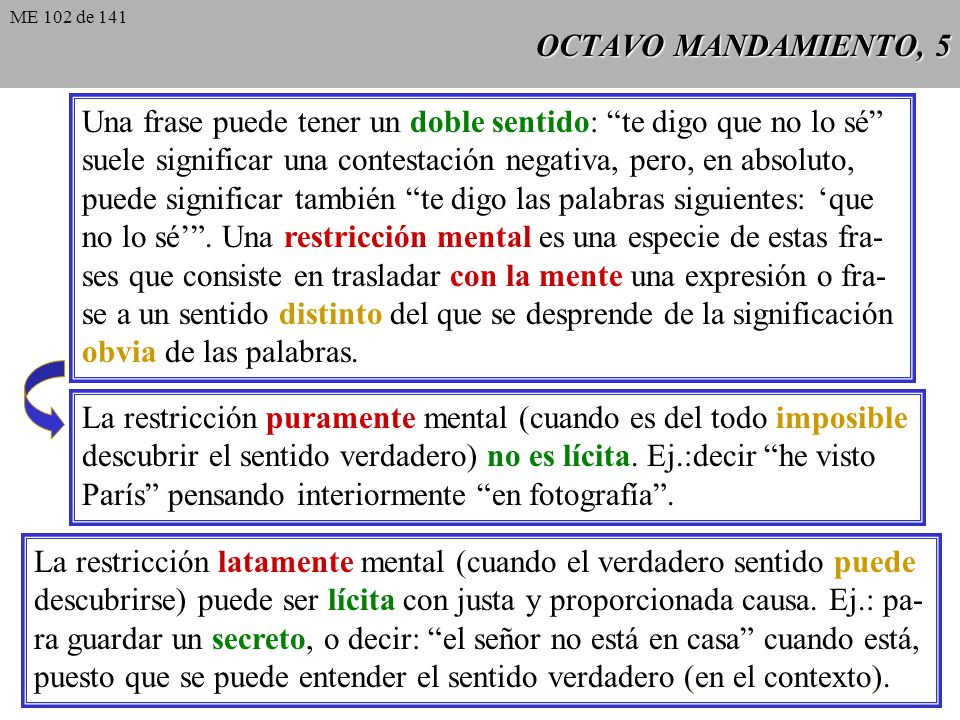 ME 102 de 141

OCTAVO MANDAMIENTO, 5

Una frase puede tener un doble sentido: “te digo que no lo sé” suele significar una contestación negativa, pero, en absoluto, puede significar también “te digo las palabras siguientes: ‘que no lo sé’”. Una restricción mental es una especie de estas frases que consiste en trasladar con la mente una expresión o frase a un sentido distinto del que se desprende de la significación obvia de las palabras.

La restricción puramente mental (cuando es del todo imposible descubrir el sentido verdadero) no es lícita. Ej.:decir “he visto París” pensando interiormente “en fotografía”.

La restricción latamente mental (cuando el verdadero sentido puede descubrirse) puede ser lícita con justa y proporcionada causa. Ej.: para guardar un secreto, o decir: “el señor no está en casa” cuando está, puesto que se puede entender el sentido verdadero (en el contexto).